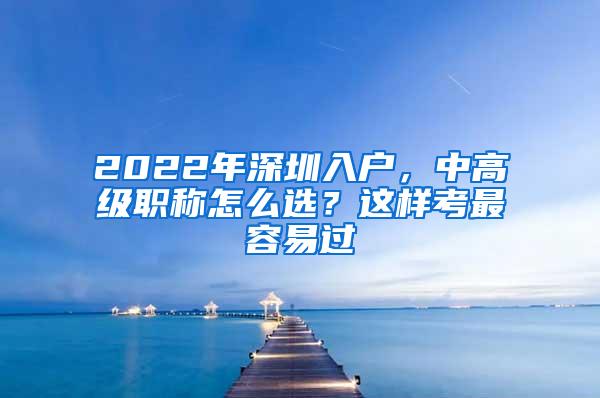 2022年深圳入户，中高级职称怎么选？这样考最容易过